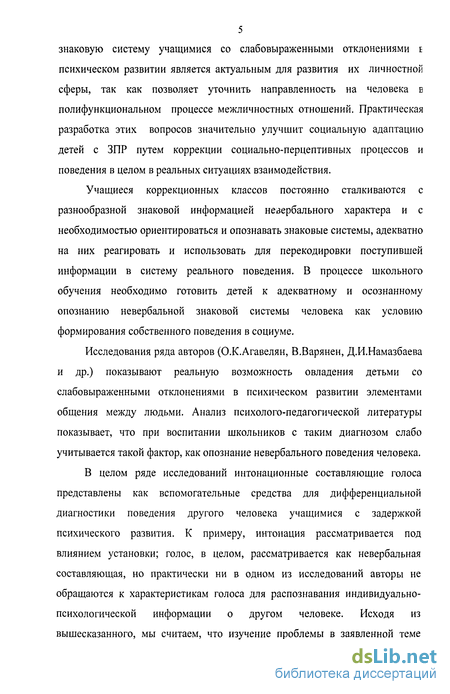 5

знаковую систему учащимися со слабовыраженными отклонениями в психическом развитии является актуальным для развития их личностной сферы, так как позволяет уточнить направленность на человека в полифункциональном процессе межличностных отношений. Практическая разработка этих вопросов значительно улучшит социальную адаптацию детей с ЗПР путем коррекции социально-перцептивных процессов и поведения в целом в реальных ситуациях взаимодействия.

Учащиеся коррекционных классов постоянно сталкиваются с разнообразной знаковой информацией невербального характера и с необходимостью ориентироваться и опознавать знаковые системы, адекватно на них реагировать и использовать для перекодировки поступившей информации в систему реального поведения. В процессе школьного обучения необходимо готовить детей к адекватному и осознанному опознанию невербальной знаковой системы человека как условию формирования собственного поведения в социуме.

Исследования ряда авторов (О.К.Агавелян, В.Варянен, Д.И.Намазбаева и др.) показывают реальную возможность овладения детьми со слабовыраженными отклонениями в психическом развитии элементами общения между людьми. Анализ психолого-педагогической литературы показывает, что при воспитании школьников с таким диагнозом слабо учитывается такой фактор, как опознание невербального поведения человека.

В целом ряде исследований интонационные составляющие голоса представлены как вспомогательные средства для дифференциальной диагностики поведения другого человека учащимися с задержкой психического развития. К примеру, интонация рассматривается под влиянием установки; голос, в целом, рассматривается как невербальная составляющая, но практически ни в одном из исследований авторы не обращаются к характеристикам голоса для распознавания индивидуально-психологической информации о другом человеке. Исходя из вышесказанного, мы считаем, что изучение проблемы в заявленной теме

dsLib.net
библиотека диссертаций